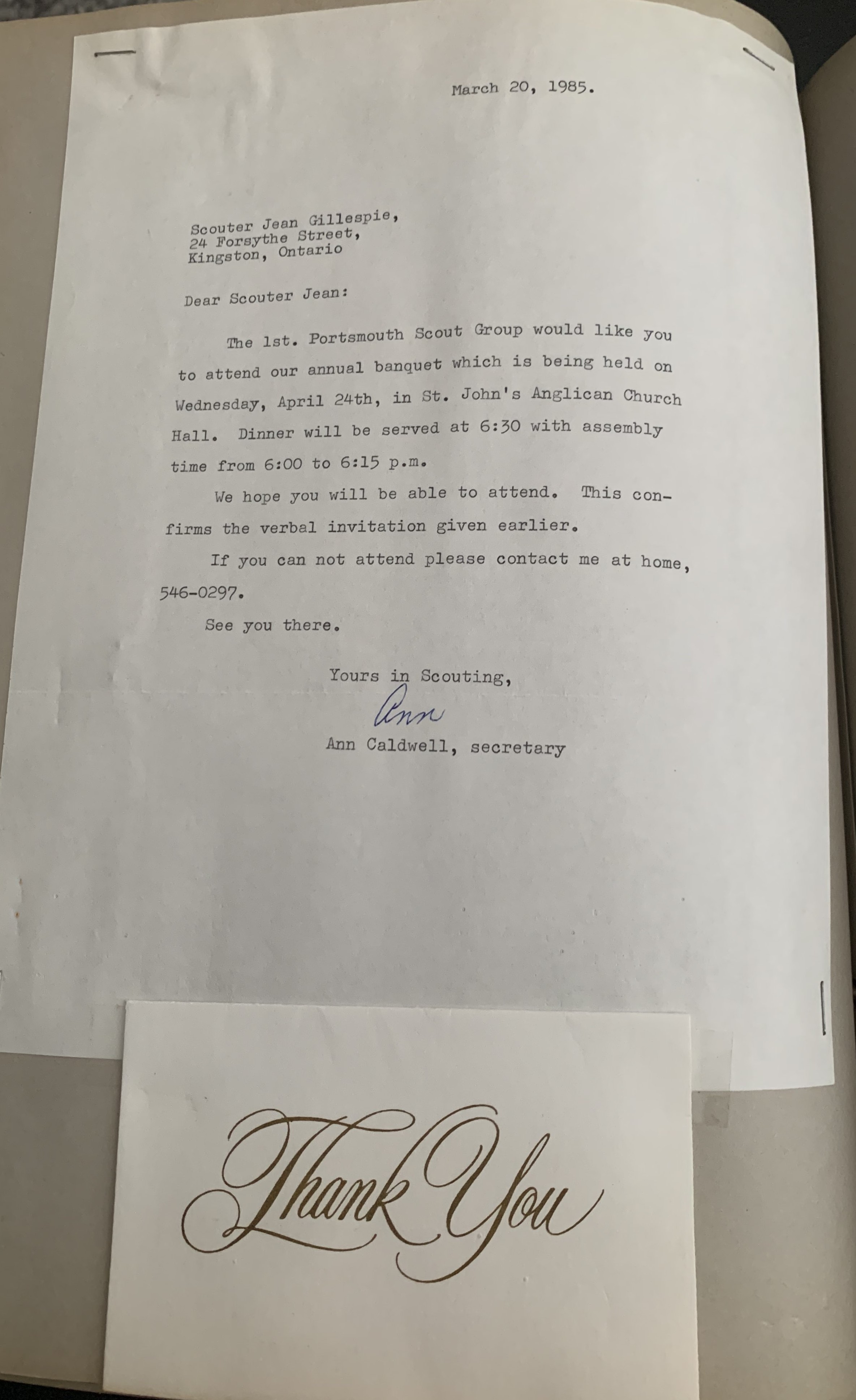 March 20, 1985.

Scouter Jean Gillespie,
24 Forsythe Street,
Kingston, Ontario

Dear Scouter Jean:

The 1st. Portsmouth Scout Group would like you to attend our annual banquet which is being held on Wednesday, April 24th, in St. John's Anglican Church Hall. Dinner will be served at 6:30 with assembly time from 6:00 to 6:15 p.m.

We hope you will be able to attend. This confirms the verbal invitation given earlier.

If you can not attend please contact me at home, 546-0297.

See you there.

Yours in Scouting,
Ann
Ann Caldwell, secretary

Thank You